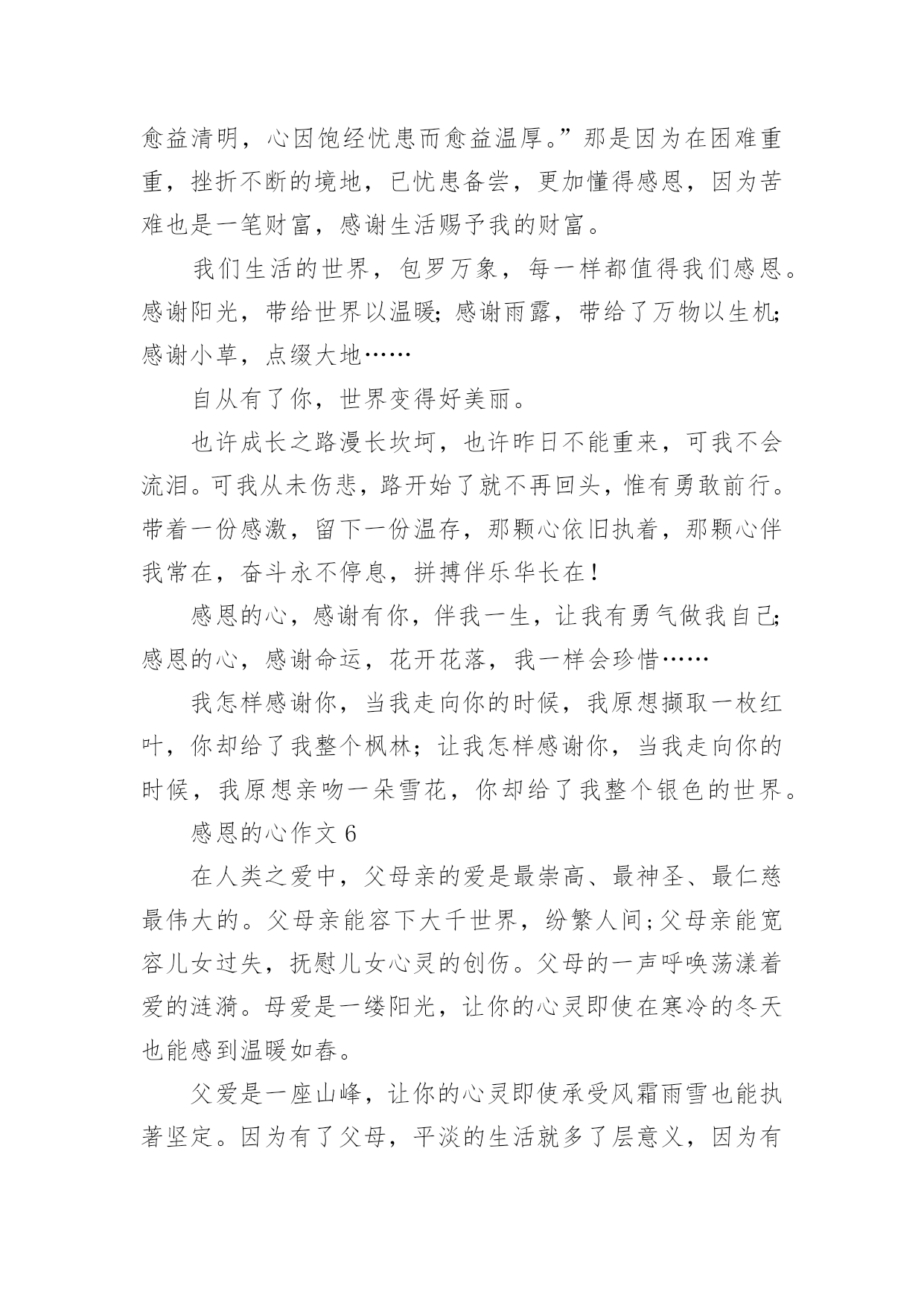 愈益清明，心因饱经忧患而愈益温厚。”那是因为在困难重重，挫折不断的境地，已忧患备尝，更加懂得感恩，因为苦难也是一笔财富，感谢生活赐予我的财富。

我们生活的世界，包罗万象，每一样都值得我们感恩。感谢阳光，带给世界以温暖;感谢雨露，带给了万物以生机;感谢小草，点缀大地……

自从有了你，世界变得好美丽。

也许成长之路漫长坎坷，也许昨日不能重来，可我不会流泪。可我从未伤悲，路开始了就不再回头，惟有勇敢前行。带着一份感激，留下一份温存，那颗心依旧执着，那颗心伴我常在，奋斗永不停息，拼搏伴乐华长在！

感恩的心，感谢有你，伴我一生，让我有勇气做我自己;感恩的心，感谢命运，花开花落，我一样会珍惜……

我怎样感谢你，当我走向你的时候，我原想撷取一枚红叶，你却给了我整个枫林；让我怎样感谢你，当我走向你的时候，我原想亲吻一朵雪花，你却给了我整个银色的世界。

感恩的心作文 6

在人类之爱中，父母亲的爱是最崇高、最神圣、最仁慈最伟大的。父母亲能容下大千世界，纷繁人间;父母亲能宽容儿女过失，抚慰儿女心灵的创伤。父母的一声呼唤荡漾着爱的涟漪。母爱是一缕阳光，让你的心灵即使在寒冷的冬天也能感到温暖如春。

父爱是一座山峰，让你的心灵即使承受风霜雨雪也能执著坚定。因为有了父母，平淡的生活就多了层意义，因为有